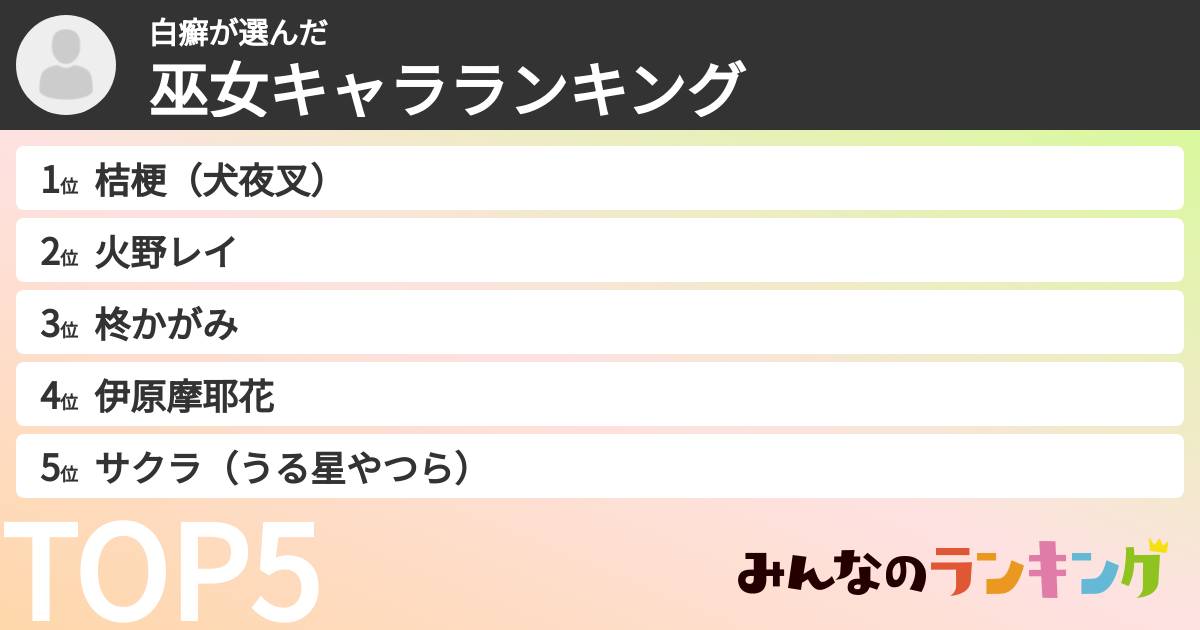 白癬が選んだ
巫女キャラランキング

1位 桔梗（犬夜叉）
2位 火野レイ
3位 柊かがみ
4位 伊原摩耶花
5位 サクラ（うる星やつら）

TOP5

みんなのランキング